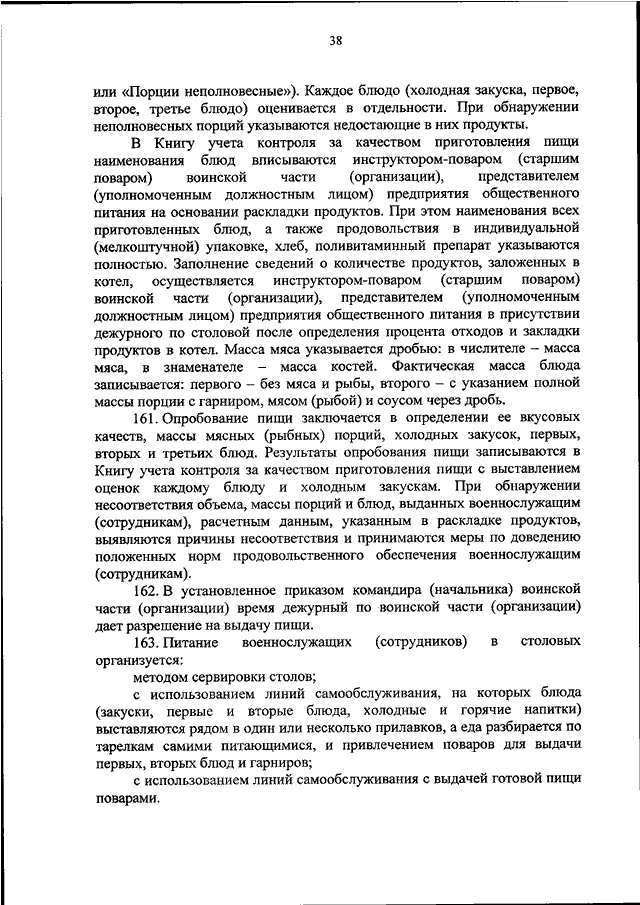 38

или «Порции неполновесные»). Каждое блюдо (холодная закуска, первое, второе, третье блюдо) оценивается в отдельности. При обнаружении неполновесных порций указываются недостающие в них продукты.

В Книгу учета контроля за качеством приготовления пищи наименования блюд вписываются инструктором-поваром (старшим поваром) воинской части (организации), представителем (уполномоченным должностным лицом) предприятия общественного питания на основании раскладки продуктов. При этом наименования всех приготовленных блюд, а также продовольствия в индивидуальной (мелкоштучной) упаковке, хлеб, поливитаминный препарат указываются полностью. Заполнение сведений о количестве продуктов, заложенных в котел, осуществляется инструктором-поваром (старшим поваром) воинской части (организации), представителем (уполномоченным должностным лицом) предприятия общественного питания в присутствии дежурного по столовой после определения процента отходов и закладки продуктов в котел. Масса мяса указывается дробью: в числителе – масса мяса, в знаменателе – масса костей. Фактическая масса блюда записывается: первого – без мяса и рыбы, второго – с указанием полной массы порции с гарниром, мясом (рыбой) и соусом через дробь.

161. Опробование пищи заключается в определении ее вкусовых качеств, массы мясных (рыбных) порций, холодных закусок, первых, вторых и третьих блюд. Результаты опробования пищи записываются в Книгу учета контроля за качеством приготовления пищи с выставлением оценок каждому блюду и холодным закускам. При обнаружении несоответствия объема, массы порций и блюд, выданных военнослужащим (сотрудникам), расчетным данным, указанным в раскладке продуктов, выявляются причины несоответствия и принимаются меры по доведению положенных норм продовольственного обеспечения военнослужащим (сотрудникам).

162. В установленное приказом командира (начальника) воинской части (организации) время дежурный по воинской части (организации) дает разрешение на выдачу пищи.

163. Питание военнослужащих (сотрудников) в столовых организуется:

методом сервировки столов;

с использованием линий самообслуживания, на которых блюда (закуски, первые и вторые блюда, холодные и горячие напитки) выставляются рядом в один или несколько прилавков, а еда разбирается по тарелкам самими питающимися, и привлечением поваров для выдачи первых, вторых блюд и гарниров;

с использованием линий самообслуживания с выдачей готовой пищи поварами.